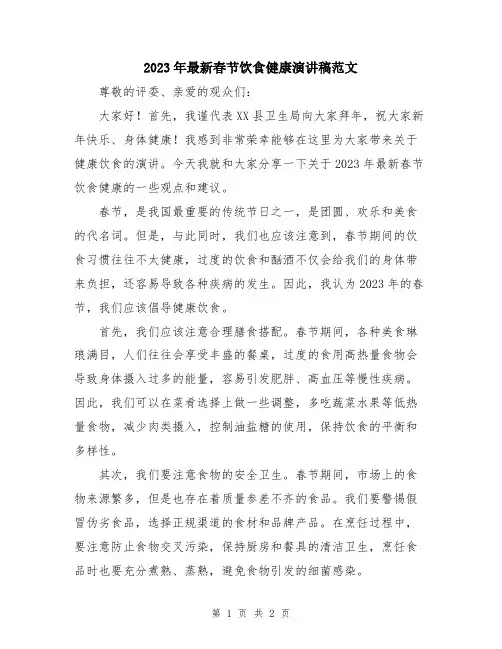 2023年最新春节饮食健康演讲稿范文

尊敬的评委、亲爱的观众们：

大家好！首先，我谨代表XX县卫生局向大家拜年，祝大家新年快乐、身体健康！我感到非常荣幸能够在这里为大家带来关于健康饮食的演讲。今天我就和大家分享一下关于2023年最新春节饮食健康的一些观点和建议。

春节，是我国最重要的传统节日之一，是团圆、欢乐和美食的代名词。但是，与此同时，我们也应该注意到，春节期间的饮食习惯往往不太健康，过度的饮食和酗酒不仅会给我们的身体带来负担，还容易导致各种疾病的发生。因此，我认为2023年的春节，我们应该倡导健康饮食。

首先，我们应该注意合理膳食搭配。春节期间，各种美食琳琅满目，人们往往会享受丰盛的餐桌，过度的食用高热量食物会导致身体摄入过多的能量，容易引发肥胖、高血压等慢性疾病。因此，我们可以在菜肴选择上做一些调整，多吃蔬菜水果等低热量食物，减少肉类摄入，控制油盐糖的使用，保持饮食的平衡和多样性。

其次，我们要注意食物的安全卫生。春节期间，市场上的食物来源繁多，但是也存在着质量参差不齐的食品。我们要警惕假冒伪劣食品，选择正规渠道的食材和品牌产品。在烹饪过程中，要注意防止食物交叉污染，保持厨房和餐具的清洁卫生，烹饪食品时也要充分煮熟、蒸熟，避免食物引发的细菌感染。

第 1 页 共 2 页